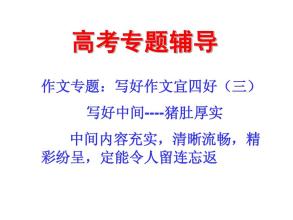 高考专题辅导

作文专题：写好作文宜四好（三）

写好中间----猪肚厚实

中间内容充实，清晰流畅，精彩纷呈，定能令人留连忘返